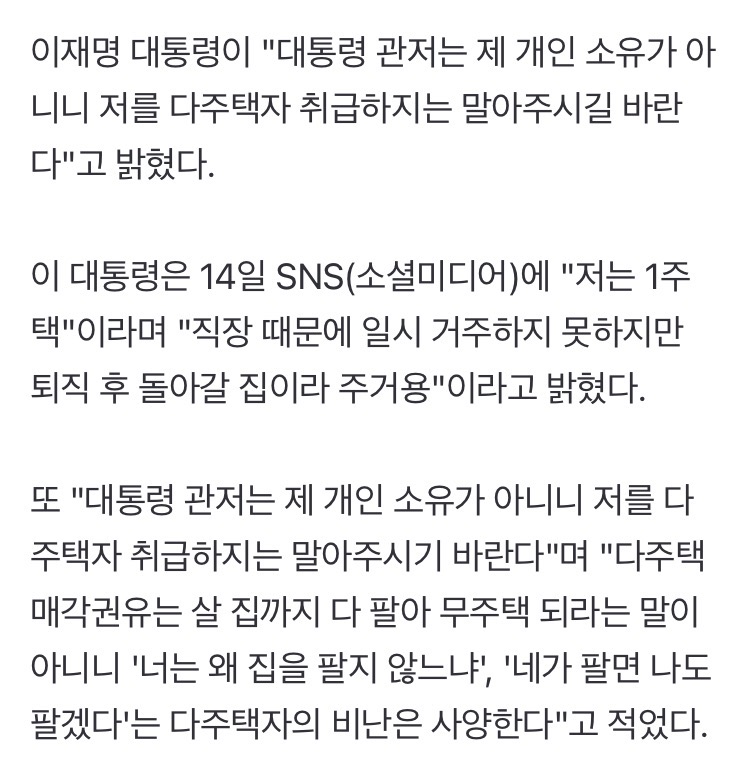 이재명 대통령이 "대통령 관저는 제 개인 소유가 아니니 저를 다주택자 취급하지는 말아주시길 바란다"고 밝혔다.

이 대통령은 14일 SNS(소셜미디어)에 "저는 1주택"이라며 "직장 때문에 일시 거주하지 못하지만 퇴직 후 돌아갈 집이라 주거용"이라고 밝혔다.

또 "대통령 관저는 제 개인 소유가 아니니 저를 다주택자 취급하지는 말아주시기 바란다"며 "다주택 매각권유는 살 집까지 다 팔아 무주택 되라는 말이 아니니 '너는 왜 집을 팔지 않느냐', '네가 팔면 나도 팔겠다'는 다주택자의 비난은 사양한다"고 적었다.